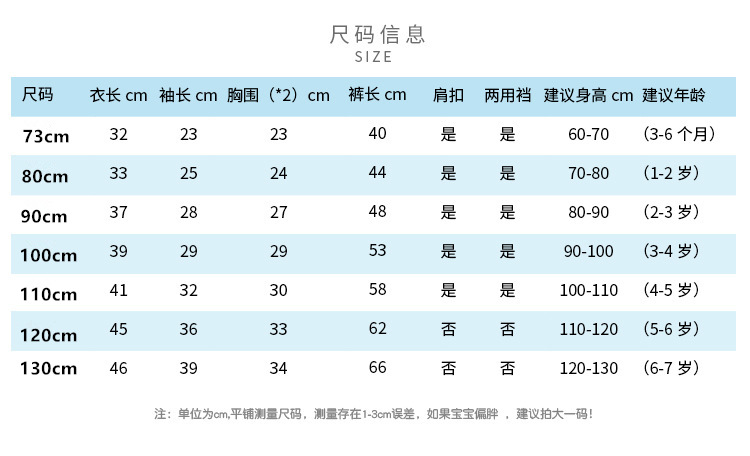 尺码信息
SIZE

| 尺码 | 衣长 cm | 袖长 cm | 胸围（*2）cm | 裤长 cm | 肩扣 | 两用裆 | 建议身高 cm | 建议年龄 |
|---|---|---|---|---|---|---|---|---|
| 73cm | 32 | 23 | 23 | 40 | 是 | 是 | 60-70 | (3-6 个月) |
| 80cm | 33 | 25 | 24 | 44 | 是 | 是 | 70-80 | (1-2 岁) |
| 90cm | 37 | 28 | 27 | 48 | 是 | 是 | 80-90 | (2-3 岁) |
| 100cm | 39 | 29 | 29 | 53 | 是 | 是 | 90-100 | (3-4 岁) |
| 110cm | 41 | 32 | 30 | 58 | 是 | 是 | 100-110 | (4-5 岁) |
| 120cm | 45 | 36 | 33 | 62 | 否 | 否 | 110-120 | (5-6 岁) |
| 130cm | 46 | 39 | 34 | 66 | 否 | 否 | 120-130 | (6-7 岁) |

注：单位为cm,平铺测量尺码，测量存在1-3cm误差，如果宝宝偏胖，建议拍大一码！